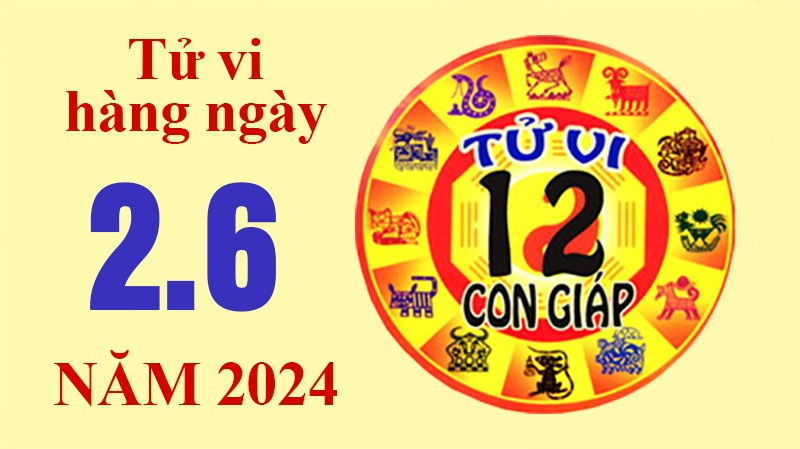 Tử vi hàng ngày

2.6

NĂM 2024

TỬ VI
12
CON GIÁP